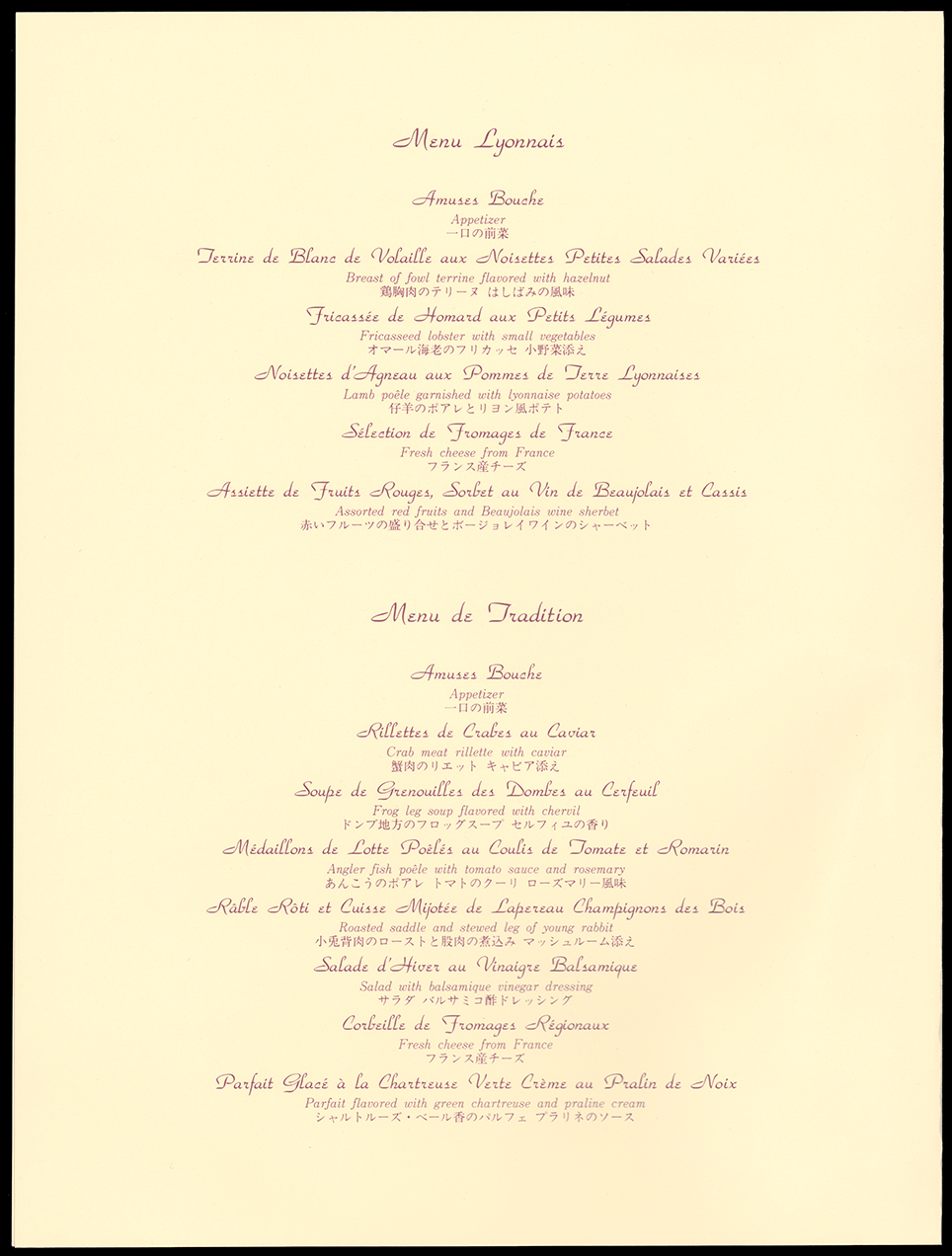 Menu Lyonnais

Amuses Bouche
Appetizer
一口の前菜

Terrine de Blanc de Volaille aux Noisettes Petites Salades Variées
Breast of fowl terrine flavored with hazelnut
鶏胸肉のテリーヌ はしばみの風味

Fricassée de Homard aux Petits Légumes
Fricasseed lobster with small vegetables
オマール海老のフリカッセ 小野菜添え

Noisettes d'Agneau aux Pommes de Terre Lyonnaises
Lamb poêle garnished with lyonnaise potatoes
仔羊のポアレとリヨン風ポテト

Sélection de Fromages de France
Fresh cheese from France
フランス産チーズ

Assiette de Fruits Rouges, Sorbet au Vin de Beaujolais et Cassis
Assorted red fruits and Beaujolais wine sherbet
赤いフルーツの盛り合せとボージョレイワインのシャーベット

Menu de Tradition

Amuses Bouche
Appetizer
一口の前菜

Rillettes de Crabes au Caviar
Crab meat rillette with caviar
蟹肉のリエット キャビア添え

Soupe de Grenouilles des Dombes au Cerfeuil
Frog leg soup flavored with chervil
ドンブ地方のフロッグスープ セルフィユの香り

Médaillons de Lotte Poêlés au Coulis de Tomate et Romarin
Angler fish poêle with tomato sauce and rosemary
あんこうのポアレ トマトのクーリ ローズマリー風味

Râble Rôti et Cuisse Mijotée de Lapereau Champignons des Bois
Roasted saddle and stewed leg of young rabbit
小兎背肉のローストと股肉の煮込み マッシュルーム添え

Salade d'Hiver au Vinaigre Balsamique
Salad with balsamique vinegar dressing
サラダ バルサミコ酢ドレッシング

Corbeille de Fromages Régionaux
Fresh cheese from France
フランス産チーズ

Parfait Glacé à la Chartreuse Verte Crème au Pralin de Noix
Parfait flavored with green chartreuse and praline cream
シャルトルーズ・ベール香のパルフェ プラリネのソース